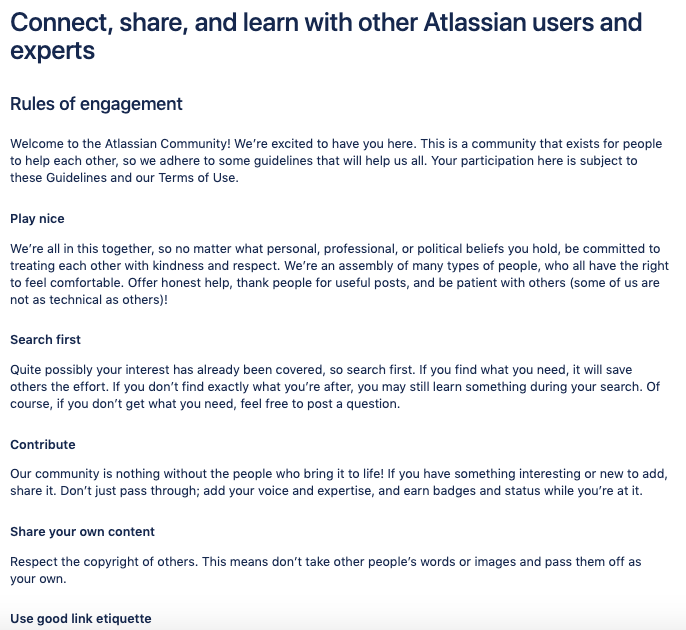 Connect, share, and learn with other Atlassian users and experts

Rules of engagement

Welcome to the Atlassian Community! We're excited to have you here. This is a community that exists for people to help each other, so we adhere to some guidelines that will help us all. Your participation here is subject to these Guidelines and our Terms of Use.

Play nice

We're all in this together, so no matter what personal, professional, or political beliefs you hold, be committed to treating each other with kindness and respect. We're an assembly of many types of people, who all have the right to feel comfortable. Offer honest help, thank people for useful posts, and be patient with others (some of us are not as technical as others)!

Search first

Quite possibly your interest has already been covered, so search first. If you find what you need, it will save others the effort. If you don't find exactly what you're after, you may still learn something during your search. Of course, if you don't get what you need, feel free to post a question.

Contribute

Our community is nothing without the people who bring it to life! If you have something interesting or new to add, share it. Don't just pass through; add your voice and expertise, and earn badges and status while you're at it.

Share your own content

Respect the copyright of others. This means don't take other people's words or images and pass them off as your own.

Use good link etiquette